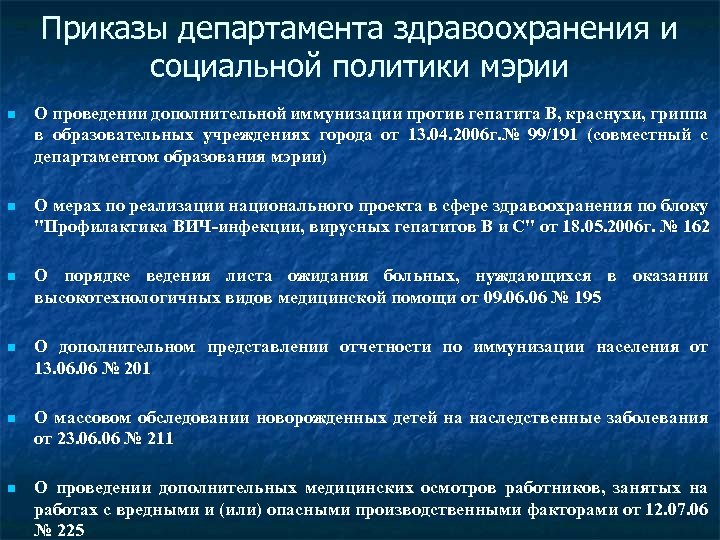 Приказы департамента здравоохранения и социальной политики мэрии

О проведении дополнительной иммунизации против гепатита В, краснухи, гриппа в образовательных учреждениях города от 13.04.2006г.№ 99/191 (совместный с департаментом образования мэрии)

О мерах по реализации национального проекта в сфере здравоохранения по блоку "Профилактика ВИЧ-инфекции, вирусных гепатитов В и С" от 18.05.2006г. № 162

О порядке ведения листа ожидания больных, нуждающихся в оказании высокотехнологичных видов медицинской помощи от 09.06.06 № 195

О дополнительном представлении отчетности по иммунизации населения от 13.06.06 № 201

О массовом обследовании новорожденных детей на наследственные заболевания от 23.06.06 № 211

О проведении дополнительных медицинских осмотров работников, занятых на работах с вредными и (или) опасными производственными факторами от 12.07.06 № 225